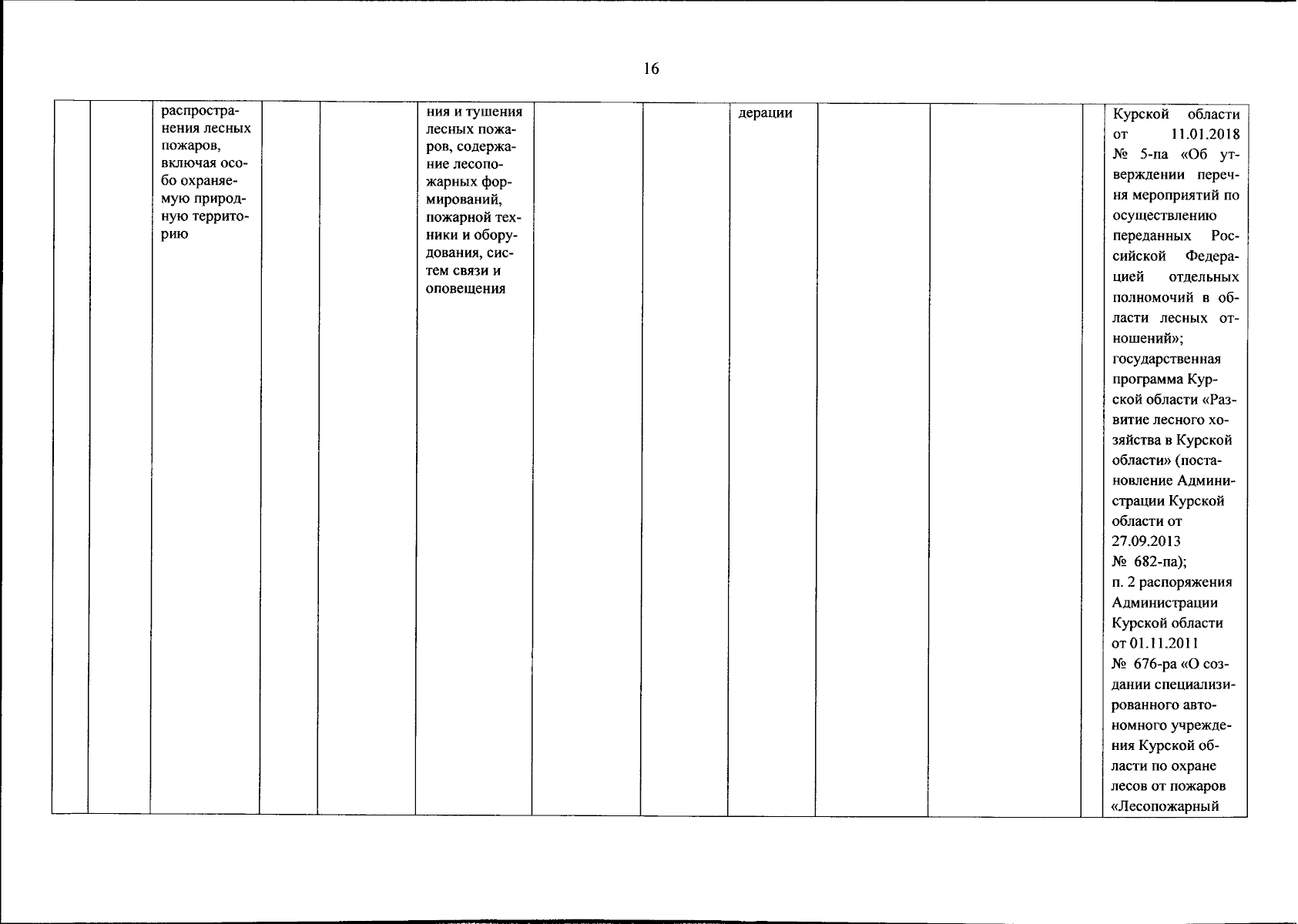 16

|  |  |  |  |  |  |  |  |  |  |  |  |  |
|---|---|---|---|---|---|---|---|---|---|---|---|---|
|  |  | распространения лесных пожаров, включая особо охраняемую природную территорию |  |  | ния и тушения лесных пожаров, содержание лесопожарных формирований, пожарной техники и оборудования, систем связи и оповещения |  |  | дерации |  |  |  | Курской области от 11.01.2018 № 5-па «Об утверждении перечня мероприятий по осуществлению переданных Российской Федерацией отдельных полномочий в области лесных отношений»; государственная программа Курской области «Развитие лесного хозяйства в Курской области» (постановление Администрации Курской области от 27.09.2013 № 682-па); п. 2 распоряжения Администрации Курской области от 01.11.2011 № 676-ра «О создании специализированного автономного учреждения Курской области по охране лесов от пожаров «Лесопожарный |